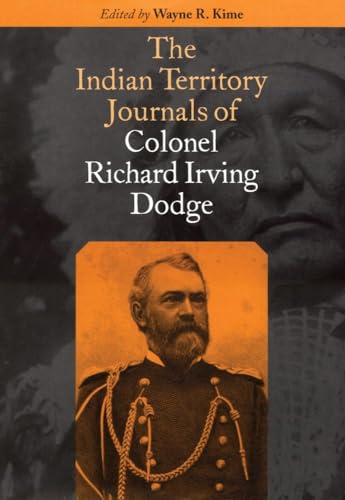 Edited by Wayne R. Kime

The Indian Territory Journals of Colonel Richard Irving Dodge